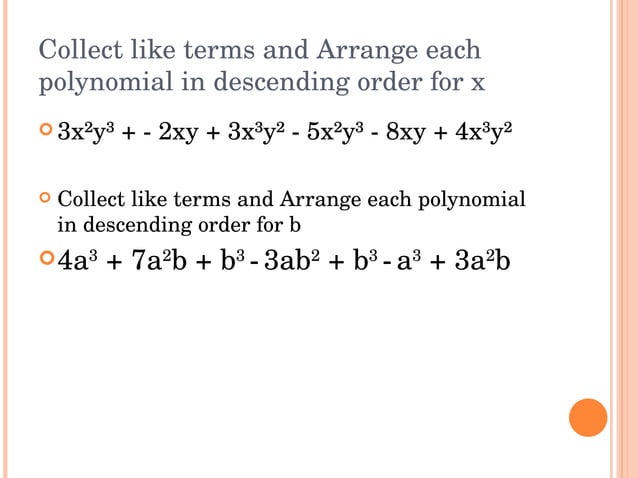 Collect like terms and Arrange each polynomial in descending order for x

$3x^2y^3 + - 2xy + 3x^3y^2 - 5x^2y^3 - 8xy + 4x^3y^2$

Collect like terms and Arrange each polynomial in descending order for b

$4a^3 + 7a^2b + b^3 - 3ab^2 + b^3 - a^3 + 3a^2b$